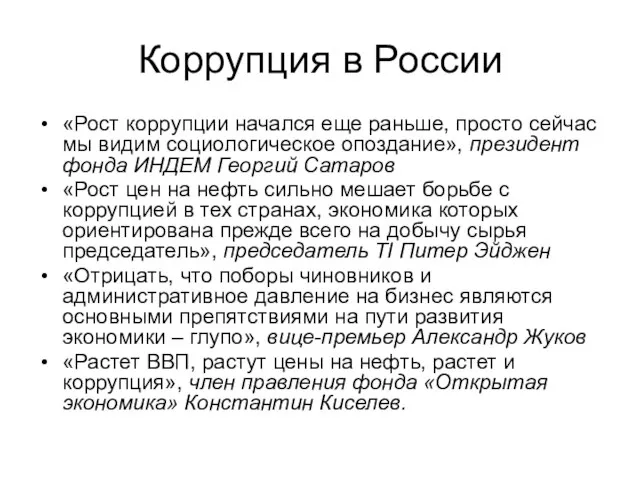 Коррупция в России

• «Рост коррупции начался еще раньше, просто сейчас мы видим социологическое опоздание», президент фонда ИНДЕМ Георгий Сатаров
• «Рост цен на нефть сильно мешает борьбе с коррупцией в тех странах, экономика которых ориентирована прежде всего на добычу сырья председатель», председатель TI Питер Эйджен
• «Отрицать, что поборы чиновников и административное давление на бизнес являются основными препятствиями на пути развития экономики – глупо», вице-премьер Александр Жуков
• «Растет ВВП, растут цены на нефть, растет и коррупция», член правления фонда «Открытая экономика» Константин Киселев.